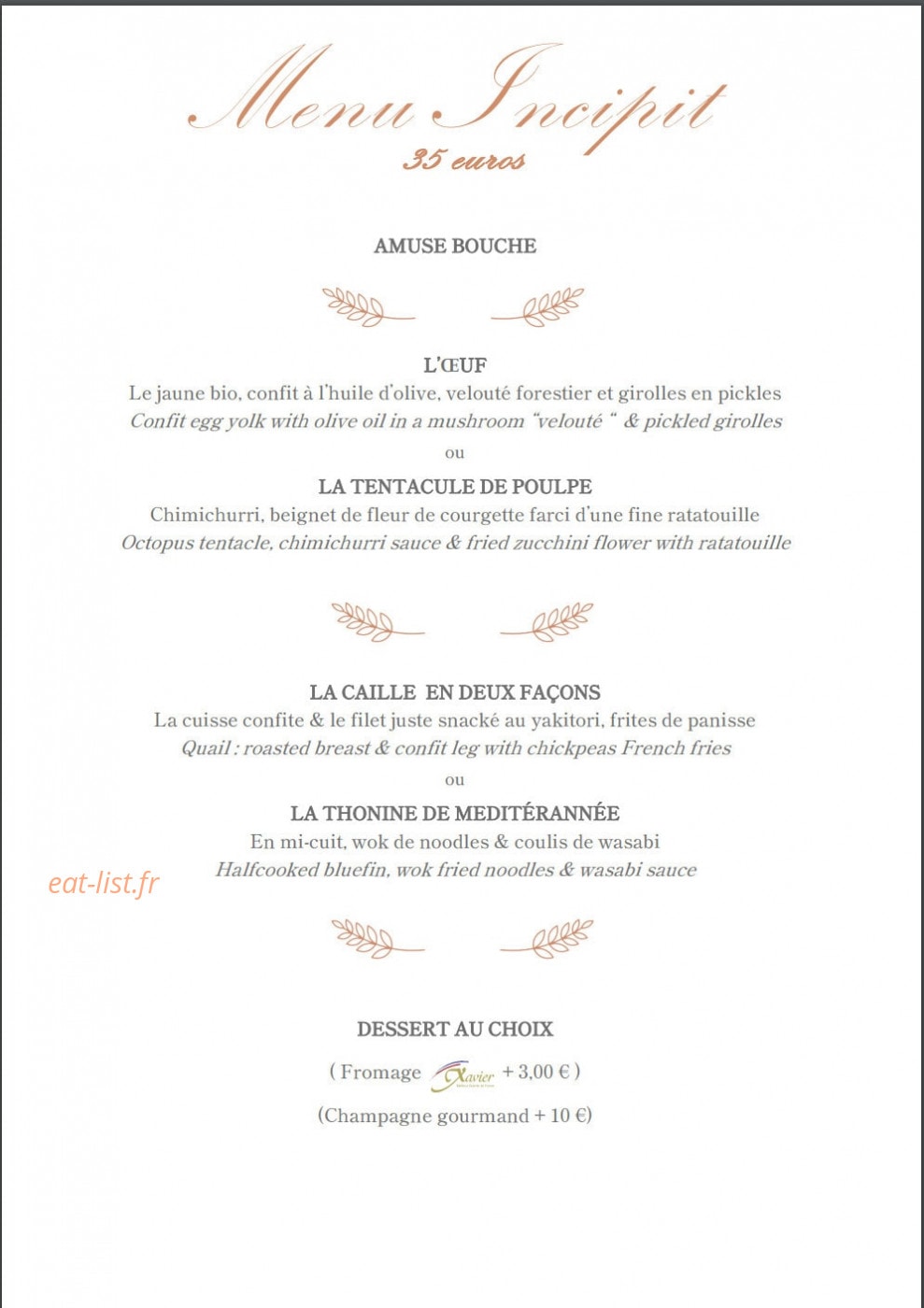 Menu Incipit
35 euros

AMUSE BOUCHE

L'ŒUF
Le jaune bio, confit à l'huile d'olive, velouté forestier et girolles en pickles
Confit egg yolk with olive oil in a mushroom "velouté " & pickled girolles
ou
LA TENTACULE DE POULPE
Chimichurri, beignet de fleur de courgette farci d'une fine ratatouille
Octopus tentacle, chimichurri sauce & fried zucchini flower with ratatouille

LA CAILLE EN DEUX FAÇONS
La cuisse confite & le filet juste snacké au yakitori, frites de panisse
Quail : roasted breast & confit leg with chickpeas French fries
ou
LA THONINE DE MEDITÉRANNÉE
En mi-cuit, wok de noodles & coulis de wasabi
Halfcooked bluefin, wok fried noodles & wasabi sauce

DESSERT AU CHOIX

( Fromage Xavier + 3,00 € )

(Champagne gourmand + 10 €)

eat-list.fr